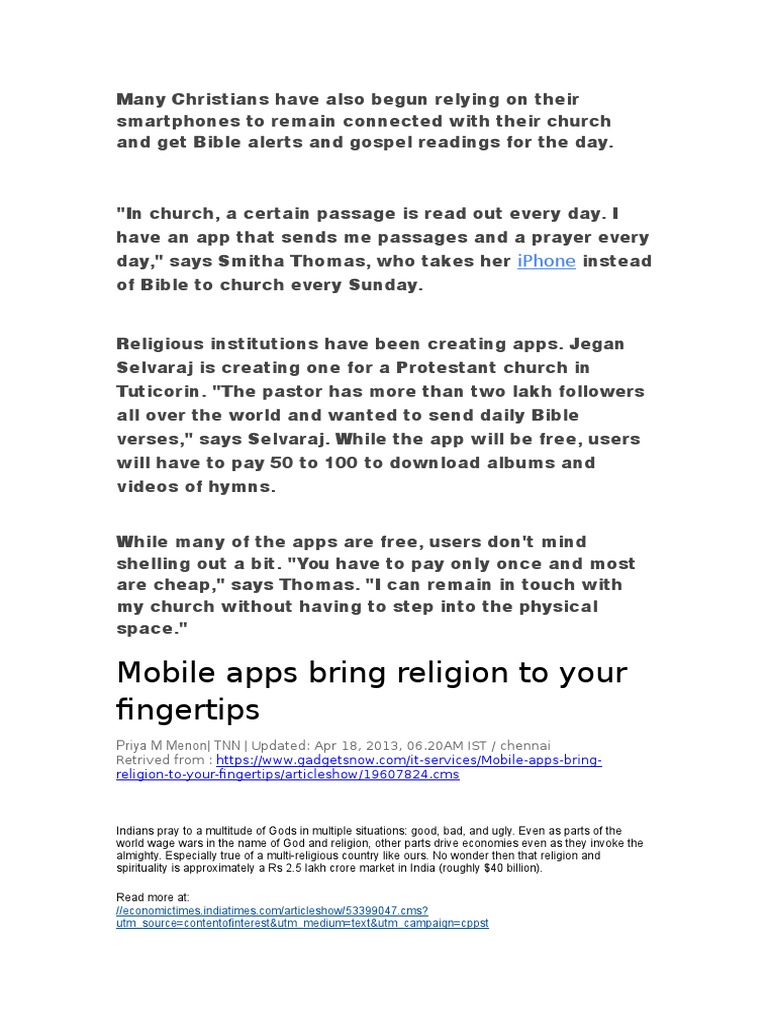 Many Christians have also begun relying on their smartphones to remain connected with their church and get Bible alerts and gospel readings for the day.

"In church, a certain passage is read out every day. I have an app that sends me passages and a prayer every day," says Smitha Thomas, who takes her iPhone instead of Bible to church every Sunday.

Religious institutions have been creating apps. Jegan Selvaraj is creating one for a Protestant church in Tuticorin. "The pastor has more than two lakh followers all over the world and wanted to send daily Bible verses," says Selvaraj. While the app will be free, users will have to pay 50 to 100 to download albums and videos of hymns.

While many of the apps are free, users don't mind shelling out a bit. "You have to pay only once and most are cheap," says Thomas. "I can remain in touch with my church without having to step into the physical space."

Mobile apps bring religion to your fingertips

Priya M Menon| TNN | Updated: Apr 18, 2013, 06.20AM IST / chennai
Retrived from : https://www.gadgetsnow.com/it-services/Mobile-apps-bring-religion-to-your-fingertips/articleshow/19607824.cms

Indians pray to a multitude of Gods in multiple situations: good, bad, and ugly. Even as parts of the world wage wars in the name of God and religion, other parts drive economies even as they invoke the almighty. Especially true of a multi-religious country like ours. No wonder then that religion and spirituality is approximately a Rs 2.5 lakh crore market in India (roughly $40 billion).

Read more at:
//economictimes.indiatimes.com/articleshow/53399047.cms?utm_source=contentofinterest&utm_medium=text&utm_campaign=cppst